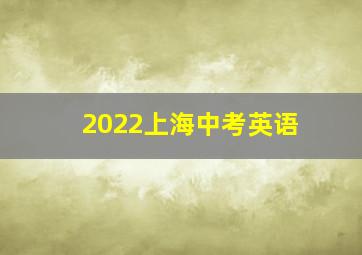 2022上海中考英语